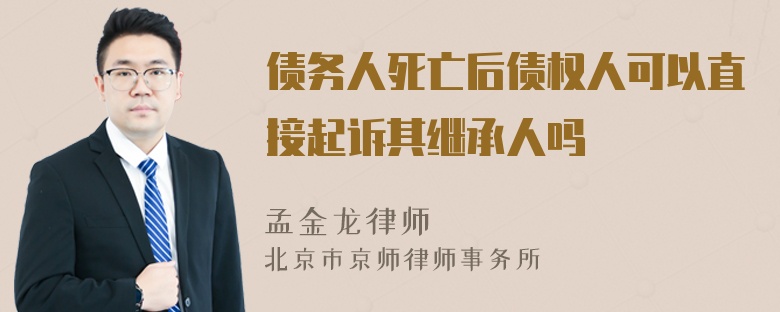 债务人死亡后债权人可以直接起诉其继承人吗

孟金龙律师
北京市京师律师事务所